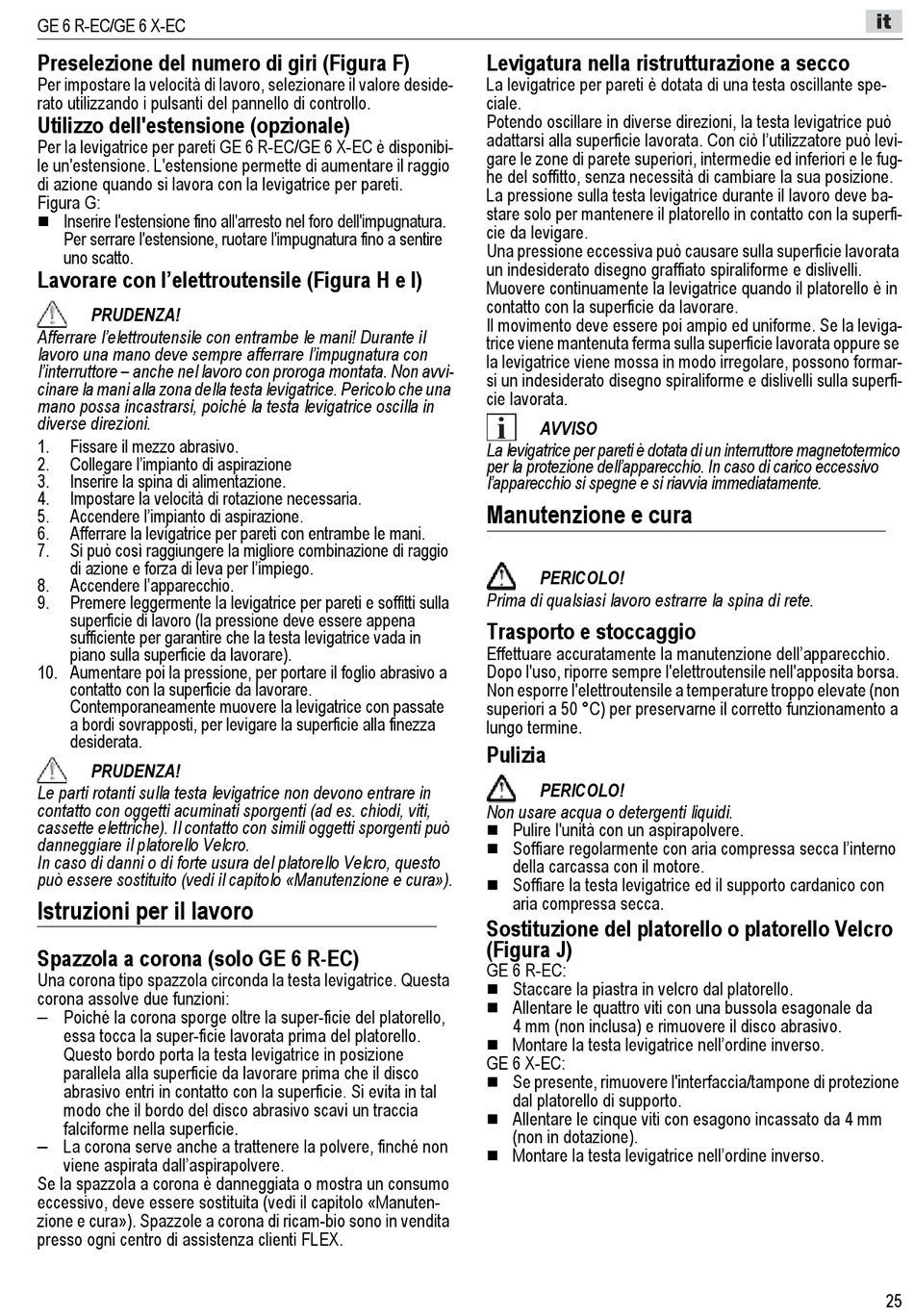 GE 6 R-EC/GE 6 X-EC

it

Preselezione del numero di giri (Figura F)
Per impostare la velocità di lavoro, selezionare il valore desiderato utilizzando i pulsanti del pannello di controllo.

Utilizzo dell'estensione (opzionale)
Per la levigatrice per pareti GE 6 R-EC/GE 6 X-EC è disponibile un'estensione. L'estensione permette di aumentare il raggio di azione quando si lavora con la levigatrice per pareti.
Figura G:
■ Inserire l'estensione fino all'arresto nel foro dell'impugnatura. Per serrare l'estensione, ruotare l'impugnatura fino a sentire uno scatto.

Lavorare con l'elettroutensile (Figura H e I)

PRUDENZA!
Afferrare l'elettroutensile con entrambe le mani! Durante il lavoro una mano deve sempre afferrare l'impugnatura con l'interruttore – anche nel lavoro con proroga montata. Non avvicinare la mani alla zona della testa levigatrice. Pericolo che una mano possa incastrarsi, poiché la testa levigatrice oscilla in diverse direzioni.

1. Fissare il mezzo abrasivo.
2. Collegare l'impianto di aspirazione
3. Inserire la spina di alimentazione.
4. Impostare la velocità di rotazione necessaria.
5. Accendere l'impianto di aspirazione.
6. Afferrare la levigatrice per pareti con entrambe le mani.
7. Si può così raggiungere la migliore combinazione di raggio di azione e forza di leva per l'impiego.
8. Accendere l'apparecchio.
9. Premere leggermente la levigatrice per pareti e soffitti sulla superficie di lavoro (la pressione deve essere appena sufficiente per garantire che la testa levigatrice vada in piano sulla superficie da lavorare).
10. Aumentare poi la pressione, per portare il foglio abrasivo a contatto con la superficie da lavorare.
Contemporaneamente muovere la levigatrice con passate a bordi sovrapposti, per levigare la superficie alla finezza desiderata.

PRUDENZA!
Le parti rotanti sulla testa levigatrice non devono entrare in contatto con oggetti acuminati sporgenti (ad es. chiodi, viti, cassette elettriche). Il contatto con simili oggetti sporgenti può danneggiare il platorello Velcro.
In caso di danni o di forte usura del platorello Velcro, questo può essere sostituito (vedi il capitolo «Manutenzione e cura»).

Istruzioni per il lavoro

Spazzola a corona (solo GE 6 R-EC)
Una corona tipo spazzola circonda la testa levigatrice. Questa corona assolve due funzioni:
– Poiché la corona sporge oltre la super-ficie del platorello, essa tocca la super-ficie lavorata prima del platorello. Questo bordo porta la testa levigatrice in posizione parallela alla superficie da lavorare prima che il disco abrasivo entri in contatto con la superficie. Si evita in tal modo che il bordo del disco abrasivo scavi un traccia falciforme nella superficie.
– La corona serve anche a trattenere la polvere, finché non viene aspirata dall'aspirapolvere.
Se la spazzola a corona è danneggiata o mostra un consumo eccessivo, deve essere sostituita (vedi il capitolo «Manutenzione e cura»). Spazzole a corona di ricam-bio sono in vendita presso ogni centro di assistenza clienti FLEX.

Levigatura nella ristrutturazione a secco
La levigatrice per pareti è dotata di una testa oscillante speciale.
Potendo oscillare in diverse direzioni, la testa levigatrice può adattarsi alla superficie lavorata. Con ciò l'utilizzatore può levigare le zone di parete superiori, intermedie ed inferiori e le fughe del soffitto, senza necessità di cambiare la sua posizione.
La pressione sulla testa levigatrice durante il lavoro deve bastare solo per mantenere il platorello in contatto con la superficie da levigare.
Una pressione eccessiva può causare sulla superficie lavorata un indesiderato disegno graffiato spiraliforme e dislivelli.
Muovere continuamente la levigatrice quando il platorello è in contatto con la superficie da lavorare.
Il movimento deve essere poi ampio ed uniforme. Se la levigatrice viene mantenuta ferma sulla superficie lavorata oppure se la levigatrice viene mossa in modo irregolare, possono formarsi un indesiderato disegno spiraliforme e dislivelli sulla superficie lavorata.

AVVISO
La levigatrice per pareti è dotata di un interruttore magnetotermico per la protezione dell'apparecchio. In caso di carico eccessivo l'apparecchio si spegne e si riavvia immediatamente.

Manutenzione e cura

PERICOLO!
Prima di qualsiasi lavoro estrarre la spina di rete.

Trasporto e stoccaggio
Effettuare accuratamente la manutenzione dell'apparecchio.
Dopo l'uso, riporre sempre l'elettroutensile nell'apposita borsa.
Non esporre l'elettroutensile a temperature troppo elevate (non superiori a 50 °C) per preservarne il corretto funzionamento a lungo termine.

Pulizia

PERICOLO!
Non usare acqua o detergenti liquidi.
■ Pulire l'unità con un aspirapolvere.
■ Soffiare regolarmente con aria compressa secca l'interno della carcassa con il motore.
■ Soffiare la testa levigatrice ed il supporto cardanico con aria compressa secca.

Sostituzione del platorello o platorello Velcro (Figura J)
GE 6 R-EC:
■ Staccare la piastra in velcro dal platorello.
■ Allentare le quattro viti con una bussola esagonale da 4 mm (non inclusa) e rimuovere il disco abrasivo.
■ Montare la testa levigatrice nell'ordine inverso.
GE 6 X-EC:
■ Se presente, rimuovere l'interfaccia/tampone di protezione dal platorello di supporto.
■ Allentare le cinque viti con esagono incassato da 4 mm (non in dotazione).
■ Montare la testa levigatrice nell'ordine inverso.

25